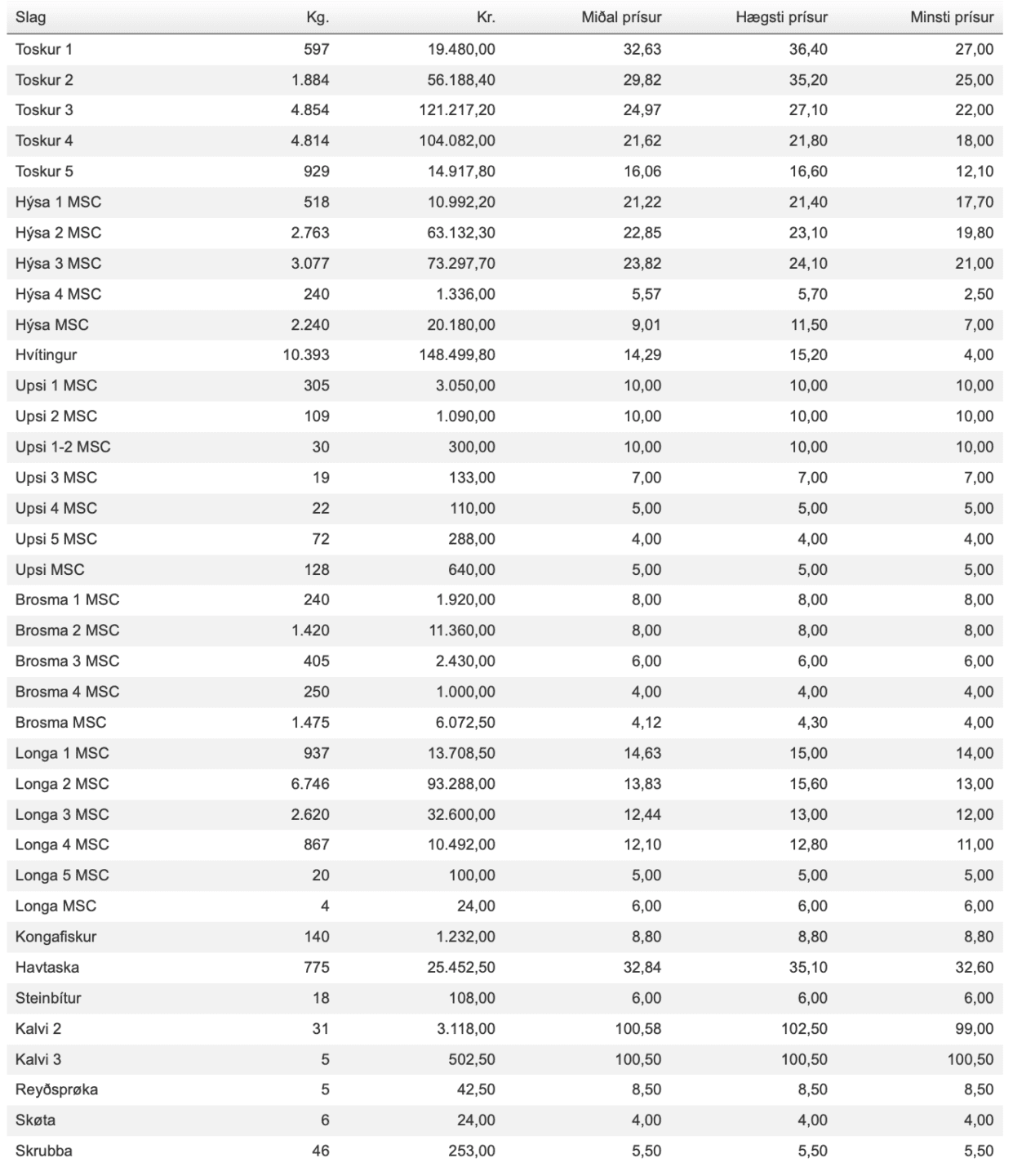 | Slag | Kg. | Kr. | Miðal prísur | Hægsti prísur | Minsti prísur |
|---|---|---|---|---|---|
| Toskur 1 | 597 | 19.480,00 | 32,63 | 36,40 | 27,00 |
| Toskur 2 | 1.884 | 56.188,40 | 29,82 | 35,20 | 25,00 |
| Toskur 3 | 4.854 | 121.217,20 | 24,97 | 27,10 | 22,00 |
| Toskur 4 | 4.814 | 104.082,00 | 21,62 | 21,80 | 18,00 |
| Toskur 5 | 929 | 14.917,80 | 16,06 | 16,60 | 12,10 |
| Hýsa 1 MSC | 518 | 10.992,20 | 21,22 | 21,40 | 17,70 |
| Hýsa 2 MSC | 2.763 | 63.132,30 | 22,85 | 23,10 | 19,80 |
| Hýsa 3 MSC | 3.077 | 73.297,70 | 23,82 | 24,10 | 21,00 |
| Hýsa 4 MSC | 240 | 1.336,00 | 5,57 | 5,70 | 2,50 |
| Hýsa MSC | 2.240 | 20.180,00 | 9,01 | 11,50 | 7,00 |
| Hvítingur | 10.393 | 148.499,80 | 14,29 | 15,20 | 4,00 |
| Upsi 1 MSC | 305 | 3.050,00 | 10,00 | 10,00 | 10,00 |
| Upsi 2 MSC | 109 | 1.090,00 | 10,00 | 10,00 | 10,00 |
| Upsi 1-2 MSC | 30 | 300,00 | 10,00 | 10,00 | 10,00 |
| Upsi 3 MSC | 19 | 133,00 | 7,00 | 7,00 | 7,00 |
| Upsi 4 MSC | 22 | 110,00 | 5,00 | 5,00 | 5,00 |
| Upsi 5 MSC | 72 | 288,00 | 4,00 | 4,00 | 4,00 |
| Upsi MSC | 128 | 640,00 | 5,00 | 5,00 | 5,00 |
| Brosma 1 MSC | 240 | 1.920,00 | 8,00 | 8,00 | 8,00 |
| Brosma 2 MSC | 1.420 | 11.360,00 | 8,00 | 8,00 | 8,00 |
| Brosma 3 MSC | 405 | 2.430,00 | 6,00 | 6,00 | 6,00 |
| Brosma 4 MSC | 250 | 1.000,00 | 4,00 | 4,00 | 4,00 |
| Brosma MSC | 1.475 | 6.072,50 | 4,12 | 4,30 | 4,00 |
| Longa 1 MSC | 937 | 13.708,50 | 14,63 | 15,00 | 14,00 |
| Longa 2 MSC | 6.746 | 93.288,00 | 13,83 | 15,60 | 13,00 |
| Longa 3 MSC | 2.620 | 32.600,00 | 12,44 | 13,00 | 12,00 |
| Longa 4 MSC | 867 | 10.492,00 | 12,10 | 12,80 | 11,00 |
| Longa 5 MSC | 20 | 100,00 | 5,00 | 5,00 | 5,00 |
| Longa MSC | 4 | 24,00 | 6,00 | 6,00 | 6,00 |
| Kongafiskur | 140 | 1.232,00 | 8,80 | 8,80 | 8,80 |
| Havtaska | 775 | 25.452,50 | 32,84 | 35,10 | 32,60 |
| Steinbítur | 18 | 108,00 | 6,00 | 6,00 | 6,00 |
| Kalvi 2 | 31 | 3.118,00 | 100,58 | 102,50 | 99,00 |
| Kalvi 3 | 5 | 502,50 | 100,50 | 100,50 | 100,50 |
| Reyðsprøka | 5 | 42,50 | 8,50 | 8,50 | 8,50 |
| Skøta | 6 | 24,00 | 4,00 | 4,00 | 4,00 |
| Skrubba | 46 | 253,00 | 5,50 | 5,50 | 5,50 |